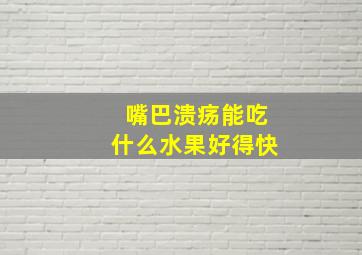 嘴巴溃疡能吃
什么水果好得快